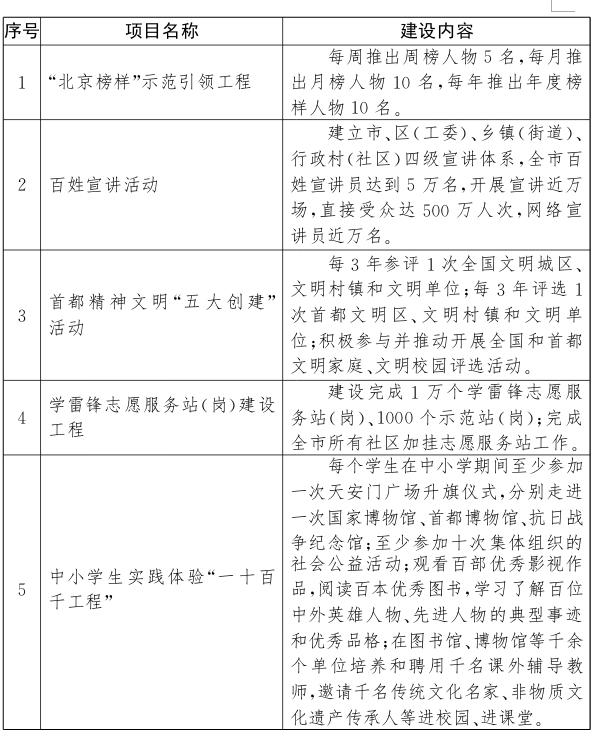 | 序号 | 项目名称 | 建设内容 |
|---|---|---|
| 1 | “北京榜样”示范引领工程 | 每周推出周榜人物5名，每月推出月榜人物10名，每年推出年度榜样人物10名。 |
| 2 | 百姓宣讲活动 | 建立市、区（工委）、乡镇（街道）、行政村（社区）四级宣讲体系，全市百姓宣讲员达到5万名，开展宣讲近万场，直接受众达500万人次，网络宣讲员近万名。 |
| 3 | 首都精神文明“五大创建”活动 | 每3年参评1次全国文明城区、文明村镇和文明单位；每3年评选1次首都文明区、文明村镇和文明单位；积极参与并推动开展全国和首都文明家庭、文明校园评选活动。 |
| 4 | 学雷锋志愿服务站（岗）建设工程 | 建设完成1万个学雷锋志愿服务站（岗）、1000个示范站（岗）；完成全市所有社区加挂志愿服务站工作。 |
| 5 | 中小学生实践体验“一十百千工程” | 每个学生在中小学期间至少参加一次天安门广场升旗仪式，分别走进一次国家博物馆、首都博物馆、抗日战争纪念馆；至少参加十次集体组织的社会公益活动；观看百部优秀影视作品，阅读百本优秀图书，学习了解百位中外英雄人物、先进人物的典型事迹和优秀品格；在图书馆、博物馆等千余个单位培养和聘用千名课外辅导教师，邀请千名传统文化名家、非物质文化遗产传承人等进校园、进课堂。 |